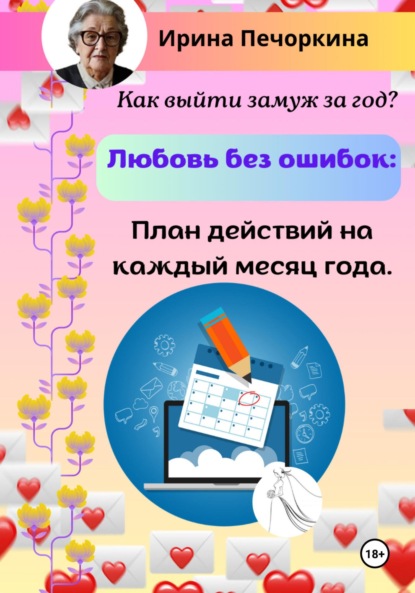 Ирина Печоркина

Как выйти замуж за год?

Любовь без ошибок:

План действий на каждый месяц года.

18+